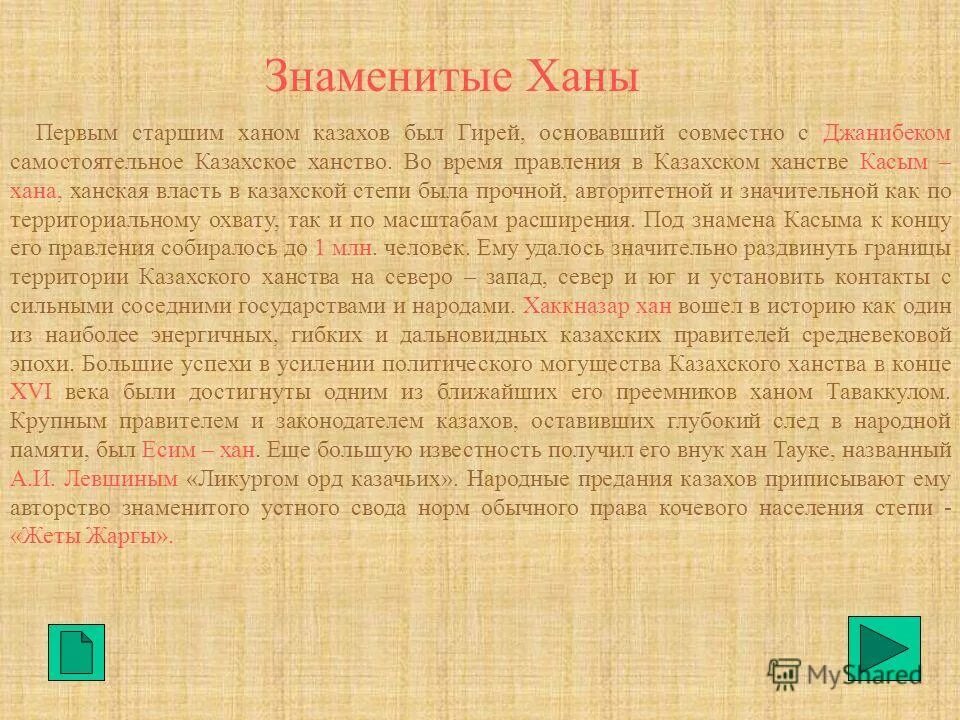 Знаменитые Ханы

Первым старшим ханом казахов был Гирей, основавший совместно с Джанибеком самостоятельное Казахское ханство. Во время правления в Казахском ханстве Касым – хана, ханская власть в казахской степи была прочной, авторитетной и значительной как по территориальному охвату, так и по масштабам расширения. Под знамена Касыма к концу его правления собиралось до 1 млн. человек. Ему удалось значительно раздвинуть границы территории Казахского ханства на северо – запад, север и юг и установить контакты с сильными соседними государствами и народами. Хаккназар хан вошел в историю как один из наиболее энергичных, гибких и дальновидных казахских правителей средневековой эпохи. Большие успехи в усилении политического могущества Казахского ханства в конце XVI века были достигнуты одним из ближайших его преемников ханом Таваккулом. Крупным правителем и законодателем казахов, оставивших глубокий след в народной памяти, был Есим – хан. Еще большую известность получил его внук хан Тауке, названный А.И. Левшиным «Ликургом орд казачьих». Народные предания казахов приписывают ему авторство знаменитого устного свода норм обычного права кочевого населения степи - «Жеты Жаргы».

MyShared